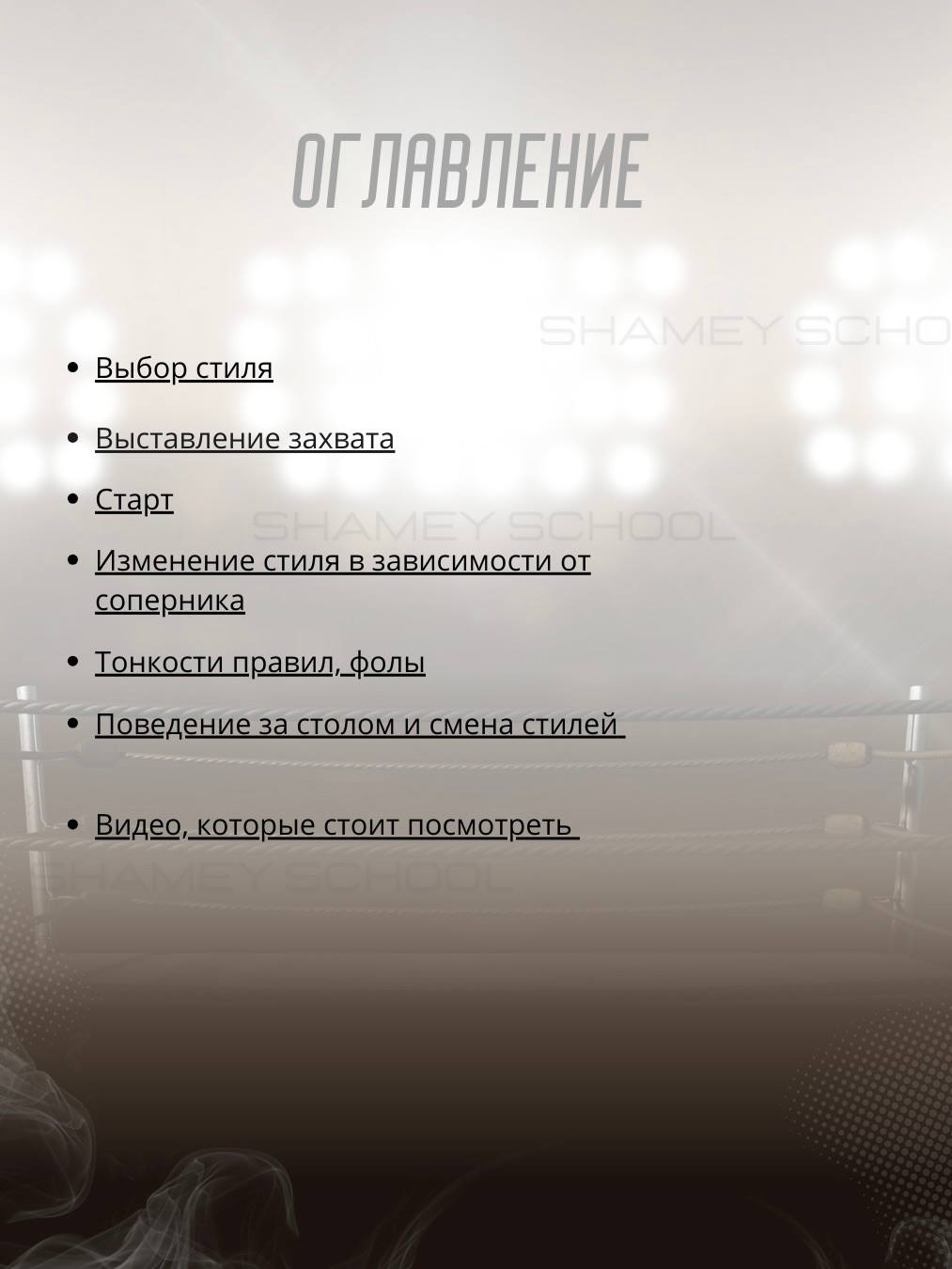 ОГЛАВЛЕНИЕ

• Выбор стиля
• Выставление захвата
• Старт
• Изменение стиля в зависимости от соперника
• Тонкости правил, фолы
• Поведение за столом и смена стилей
• Видео, которые стоит посмотреть

SHAMEY SCHOOL